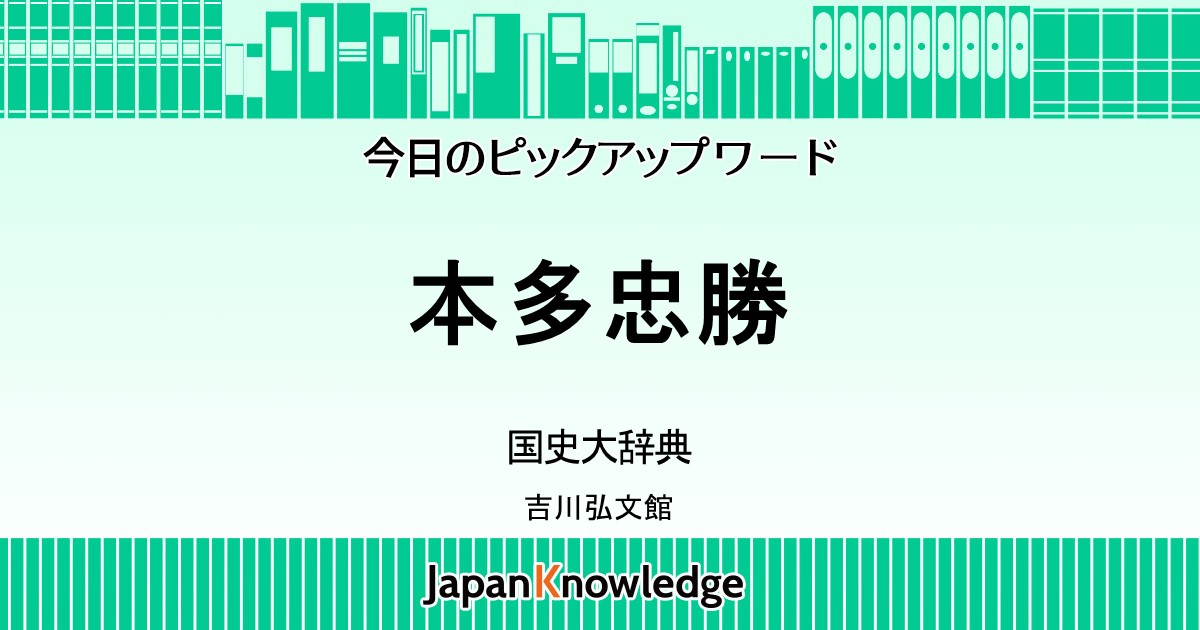 今日のピックアップワード

本多忠勝

国史大辞典

吉川弘文館

JapanKnowledge